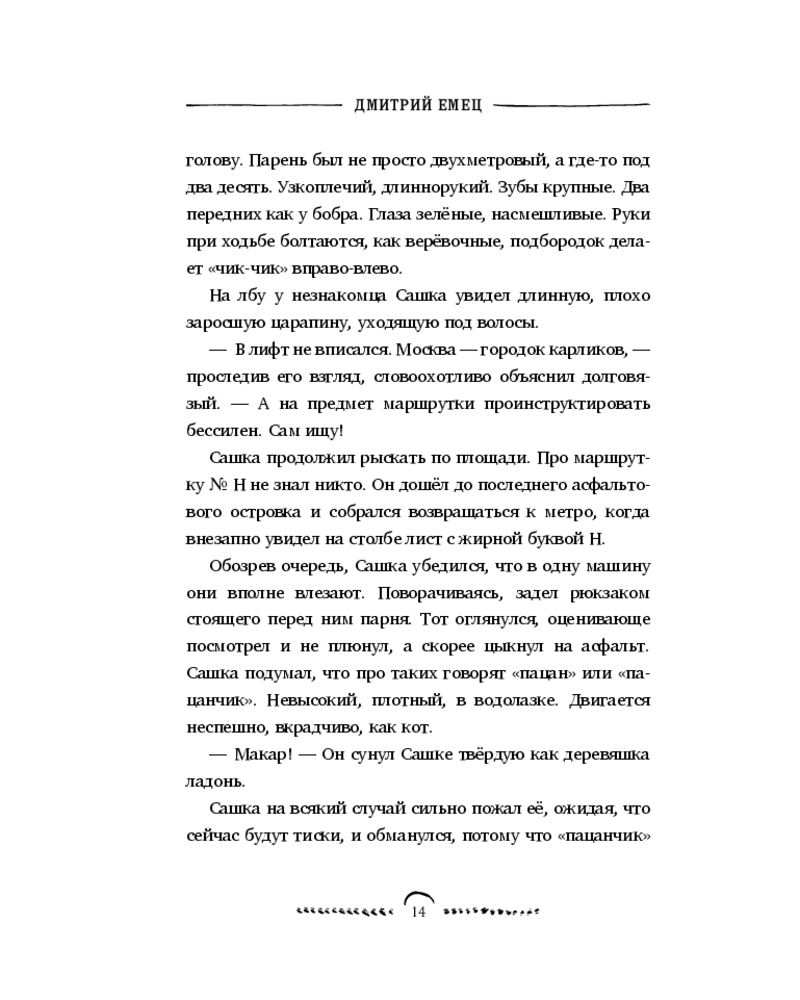 ДМИТРИЙ ЕМЕЦ

голову. Парень был не просто двухметровый, а где-то под два десять. Узкоплечий, длиннорукий. Зубы крупные. Два передних как у бобра. Глаза зелёные, насмешливые. Руки при ходьбе болтаются, как верёвочные, подбородок делает «чик-чик» вправо-влево.

На лбу у незнакомца Сашка увидел длинную, плохо заросшую царапину, уходящую под волосы.

— В лифт не вписался. Москва — городок карликов, — проследив его взгляд, словоохотливо объяснил долговязый. — А на предмет маршрутки проинструктировать бессилен. Сам ищу!

Сашка продолжил рыскать по площади. Про маршрутку № Н не знал никто. Он дошёл до последнего асфальтового островка и собрался возвращаться к метро, когда внезапно увидел на столбе лист с жирной буквой Н.

Обозрев очередь, Сашка убедился, что в одну машину они вполне влезают. Поворачиваясь, задел рюкзаком стоящего перед ним парня. Тот оглянулся, оценивающе посмотрел и не плюнул, а скорее цыкнул на асфальт. Сашка подумал, что про таких говорят «пацан» или «пацанчик». Невысокий, плотный, в водолазке. Двигается неспешно, вкрадчиво, как кот.

— Макар! — Он сунул Сашке твёрдую как деревяшка ладонь.

Сашка на всякий случай сильно пожал её, ожидая, что сейчас будут тиски, и обманулся, потому что «пацанчик»

14